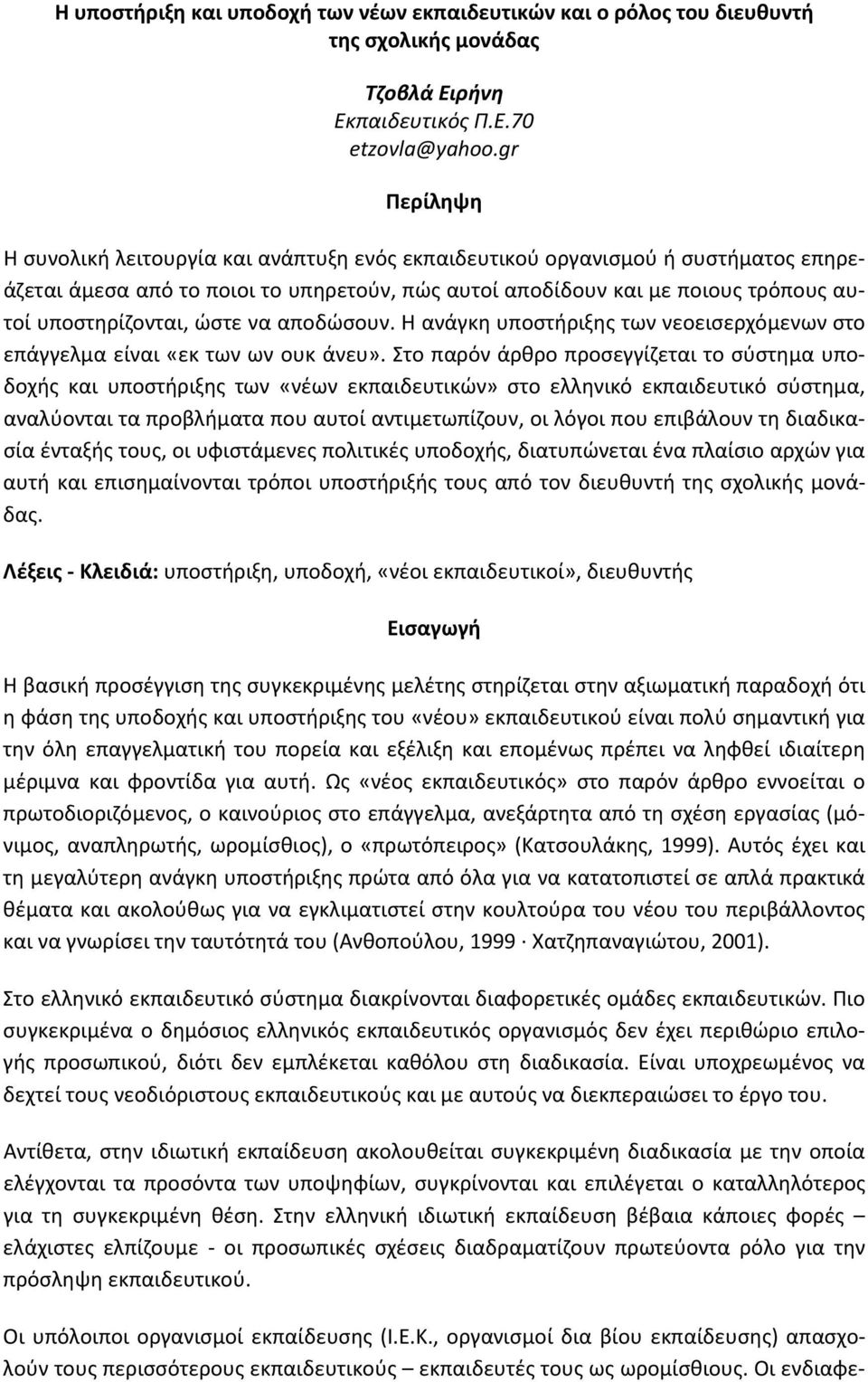 Η υποστήριξη και υποδοχή των νέων εκπαιδευτικών και ο ρόλος του διευθυντή της σχολικής μονάδας

Τζοβλά Ειρήνη
Εκπαιδευτικός Π.Ε.70
etzovla@yahoo.gr

Περίληψη

Η συνολική λειτουργία και ανάπτυξη ενός εκπαιδευτικού οργανισμού ή συστήματος επηρεάζεται άμεσα από το ποιοι το υπηρετούν, πώς αυτοί αποδίδουν και με ποιους τρόπους αυτοί υποστηρίζονται, ώστε να αποδώσουν. Η ανάγκη υποστήριξης των νεοεισερχόμενων στο επάγγελμα είναι «εκ των ων ουκ άνευ». Στο παρόν άρθρο προσεγγίζεται το σύστημα υποδοχής και υποστήριξης των «νέων εκπαιδευτικών» στο ελληνικό εκπαιδευτικό σύστημα, αναλύονται τα προβλήματα που αυτοί αντιμετωπίζουν, οι λόγοι που επιβάλουν τη διαδικασία ένταξής τους, οι υφιστάμενες πολιτικές υποδοχής, διατυπώνεται ένα πλαίσιο αρχών για αυτή και επισημαίνονται τρόποι υποστήριξής τους από τον διευθυντή της σχολικής μονάδας.

Λέξεις - Κλειδιά: υποστήριξη, υποδοχή, «νέοι εκπαιδευτικοί», διευθυντής

Εισαγωγή

Η βασική προσέγγιση της συγκεκριμένης μελέτης στηρίζεται στην αξιωματική παραδοχή ότι η φάση της υποδοχής και υποστήριξης του «νέου» εκπαιδευτικού είναι πολύ σημαντική για την όλη επαγγελματική του πορεία και εξέλιξη και επομένως πρέπει να ληφθεί ιδιαίτερη μέριμνα και φροντίδα για αυτή. Ως «νέος εκπαιδευτικός» στο παρόν άρθρο εννοείται ο πρωτοδιοριζόμενος, ο καινούριος στο επάγγελμα, ανεξάρτητα από τη σχέση εργασίας (μόνιμος, αναπληρωτής, ωρομίσθιος), ο «πρωτόπειρος» (Κατσουλάκης, 1999). Αυτός έχει και τη μεγαλύτερη ανάγκη υποστήριξης πρώτα από όλα για να κατατοπιστεί σε απλά πρακτικά θέματα και ακολούθως για να εγκλιματιστεί στην κουλτούρα του νέου του περιβάλλοντος και να γνωρίσει την ταυτότητά του (Ανθοπούλου, 1999 · Χατζηπαναγιώτου, 2001).

Στο ελληνικό εκπαιδευτικό σύστημα διακρίνονται διαφορετικές ομάδες εκπαιδευτικών. Πιο συγκεκριμένα ο δημόσιος ελληνικός εκπαιδευτικός οργανισμός δεν έχει περιθώριο επιλογής προσωπικού, διότι δεν εμπλέκεται καθόλου στη διαδικασία. Είναι υποχρεωμένος να δεχτεί τους νεοδιόριστους εκπαιδευτικούς και με αυτούς να διεκπεραιώσει το έργο του.

Αντίθετα, στην ιδιωτική εκπαίδευση ακολουθείται συγκεκριμένη διαδικασία με την οποία ελέγχονται τα προσόντα των υποψηφίων, συγκρίνονται και επιλέγεται ο καταλληλότερος για τη συγκεκριμένη θέση. Στην ελληνική ιδιωτική εκπαίδευση βέβαια κάποιες φορές – ελάχιστες ελπίζουμε - οι προσωπικές σχέσεις διαδραματίζουν πρωτεύοντα ρόλο για την πρόσληψη εκπαιδευτικού.

Οι υπόλοιποι οργανισμοί εκπαίδευσης (Ι.Ε.Κ., οργανισμοί δια βίου εκπαίδευσης) απασχολούν τους περισσότερους εκπαιδευτικούς – εκπαιδευτές τους ως ωρομίσθιους. Οι ενδιαφε-